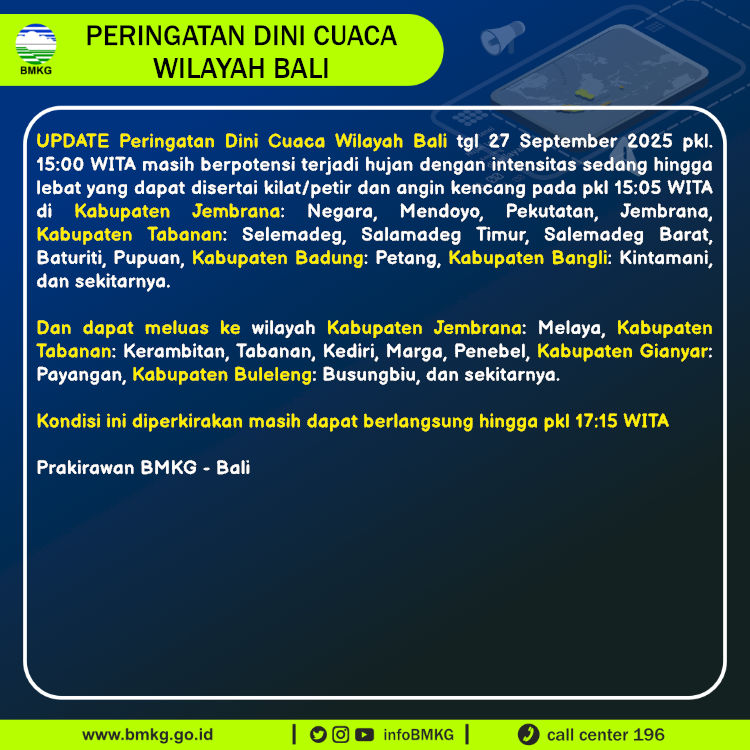 BMKG

PERINGATAN DINI CUACA WILAYAH BALI

UPDATE Peringatan Dini Cuaca Wilayah Bali tgl 27 September 2025 pkl. 15:00 WITA masih berpotensi terjadi hujan dengan intensitas sedang hingga lebat yang dapat disertai kilat/petir dan angin kencang pada pkl 15:05 WITA di Kabupaten Jembrana: Negara, Mendoyo, Pekutatan, Jembrana, Kabupaten Tabanan: Selemadeg, Salamadeg Timur, Salemadeg Barat, Baturiti, Pupuan, Kabupaten Badung: Petang, Kabupaten Bangli: Kintamani, dan sekitarnya.

Dan dapat meluas ke wilayah Kabupaten Jembrana: Melaya, Kabupaten Tabanan: Kerambitan, Tabanan, Kediri, Marga, Penebel, Kabupaten Gianyar: Payangan, Kabupaten Buleleng: Busungbiu, dan sekitarnya.

Kondisi ini diperkirakan masih dapat berlangsung hingga pkl 17:15 WITA

Prakirawan BMKG - Bali

www.bmkg.go.id | infoBMKG | call center 196